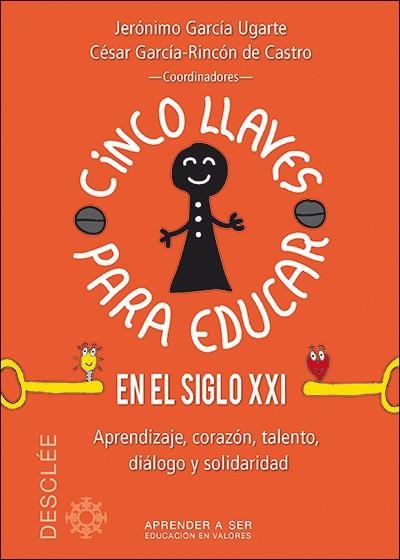 Jerónimo García Ugarte
César García-Rincón de Castro
—Coordinadores—

CiNCO LLAVES PARA EDUCAR

EN EL SIGLO XXI

Aprendizaje, corazón, talento, diálogo y solidaridad

DESCLÉE

APRENDER A SER
EDUCACIÓN EN VALORES